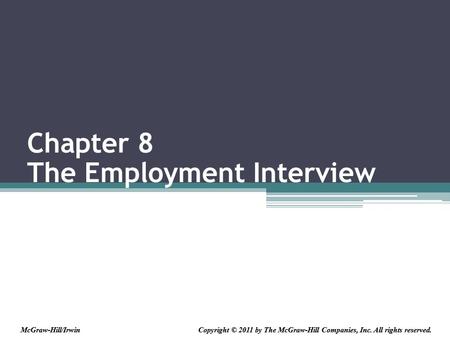 Chapter 8
The Employment Interview

McGraw-Hill/Irwin

Copyright © 2011 by The McGraw-Hill Companies, Inc. All rights reserved.